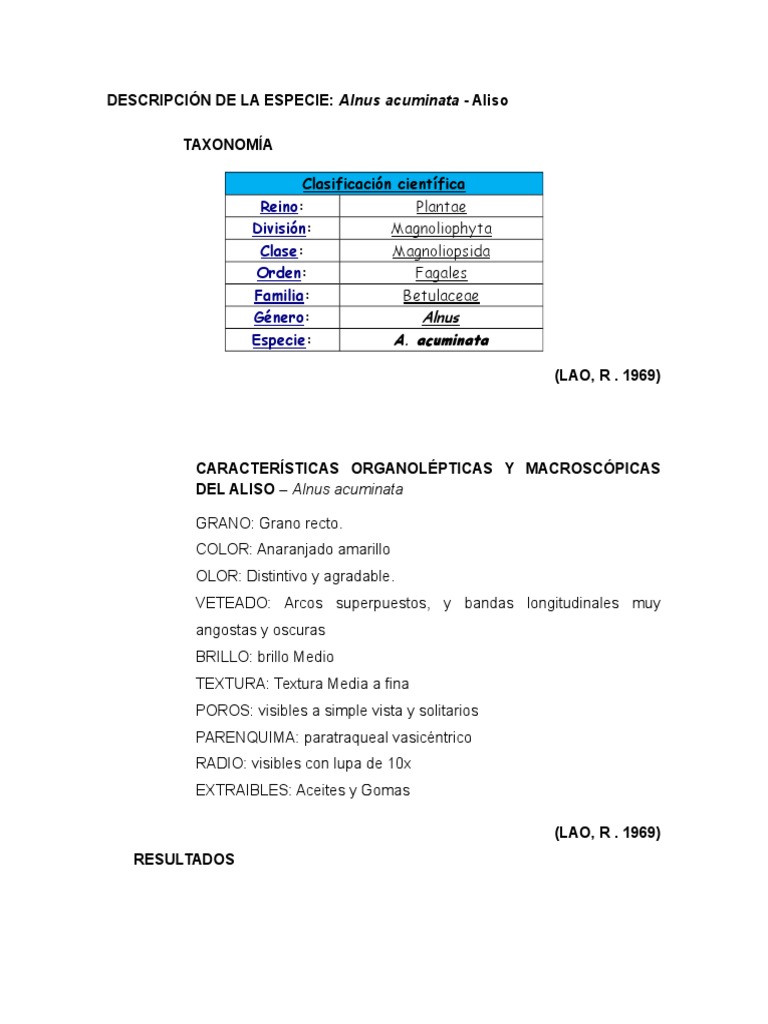 DESCRIPCIÓN DE LA ESPECIE: Alnus acuminata - Aliso

TAXONOMÍA

| Clasificación científica | |
|---|---|
| Reino: | Plantae |
| División: | Magnoliophyta |
| Clase: | Magnoliopsida |
| Orden: | Fagales |
| Familia: | Betulaceae |
| Género: | Alnus |
| Especie: | A. acuminata |

(LAO, R . 1969)

CARACTERÍSTICAS ORGANOLÉPTICAS Y MACROSCÓPICAS DEL ALISO – Alnus acuminata

GRANO: Grano recto.

COLOR: Anaranjado amarillo

OLOR: Distintivo y agradable.

VETEADO: Arcos superpuestos, y bandas longitudinales muy angostas y oscuras

BRILLO: brillo Medio

TEXTURA: Textura Media a fina

POROS: visibles a simple vista y solitarios

PARENQUIMA: paratraqueal vasicéntrico

RADIO: visibles con lupa de 10x

EXTRAIBLES: Aceites y Gomas

(LAO, R . 1969)

RESULTADOS